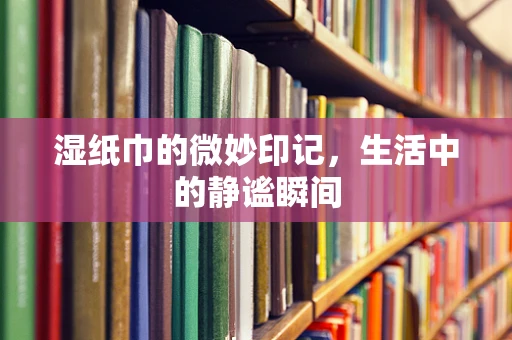 湿纸巾的微妙印记，生活中的静谧瞬间